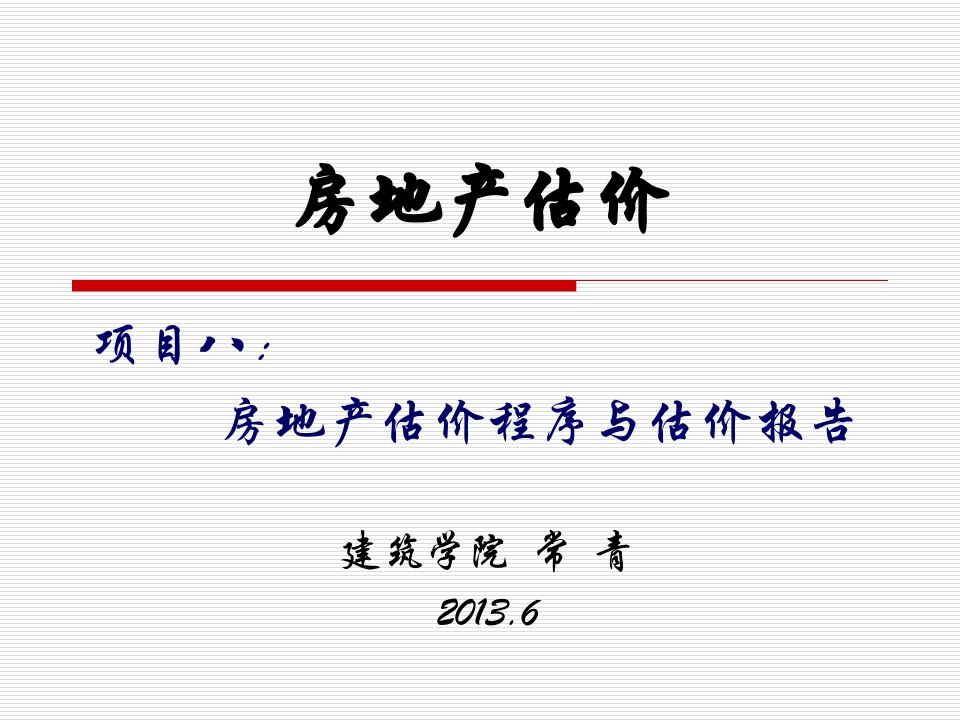 房地产估价

项目八：

房地产估价程序与估价报告

建筑学院 常 青

2013.6